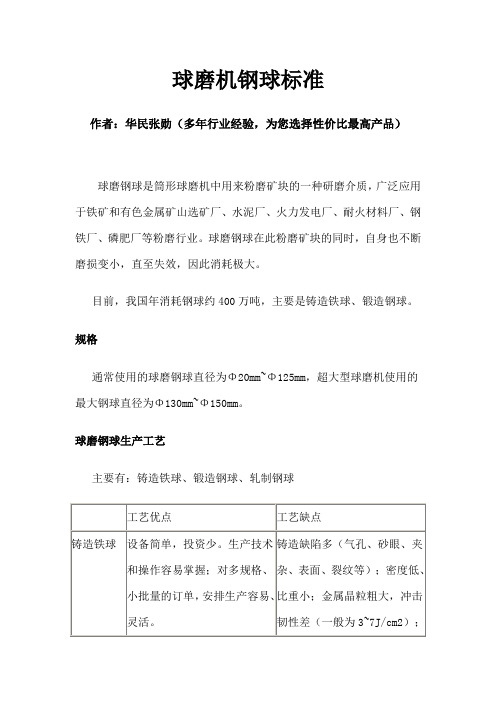 球磨机钢球标准

作者：华民张勋（多年行业经验，为您选择性价比最高产品）

球磨钢球是筒形球磨机中用来粉磨矿块的一种研磨介质，广泛应用于铁矿和有色金属矿山选矿厂、水泥厂、火力发电厂、耐火材料厂、钢铁厂、磷肥厂等粉磨行业。球磨钢球在此粉磨矿块的同时，自身也不断磨损变小，直至失效，因此消耗极大。

目前，我国年消耗钢球约 400 万吨，主要是铸造铁球、锻造钢球。

规格

通常使用的球磨钢球直径为Φ20mm~Φ125mm，超大型球磨机使用的最大钢球直径为Φ130mm~Φ150mm。

球磨钢球生产工艺

主要有：铸造铁球、锻造钢球、轧制钢球

| | 工艺优点 | 工艺缺点 |
|---|---|---|
| 铸造铁球 | 设备简单，投资少。生产技术和操作容易掌握；对多规格、小批量的订单，安排生产容易、灵活。 | 铸造缺陷多（气孔、砂眼、夹杂、表面、裂纹等）；密度低、比重小；金属晶粒粗大，冲击韧性差（一般为 3~7J/cm2）； |